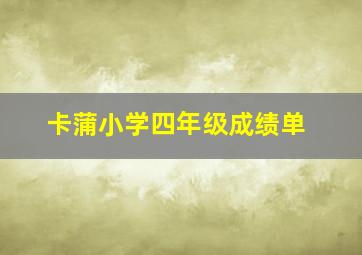 卡蒲小学四年级成绩单